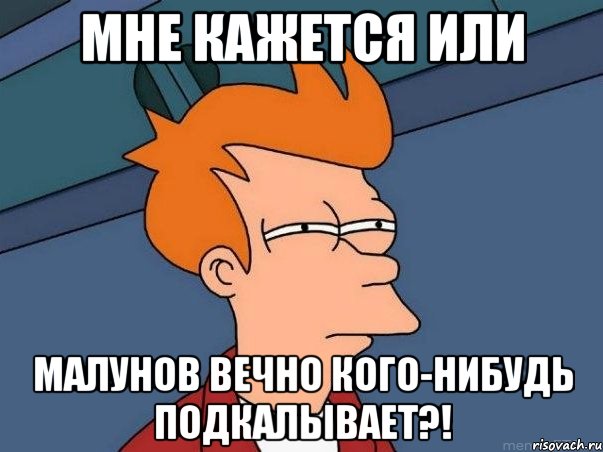 МНЕ КАЖЕТСЯ ИЛИ

МАЛУНОВ ВЕЧНО КОГО-НИБУДЬ ПОДКАЛЫВАЕТ?!

risovach.ru